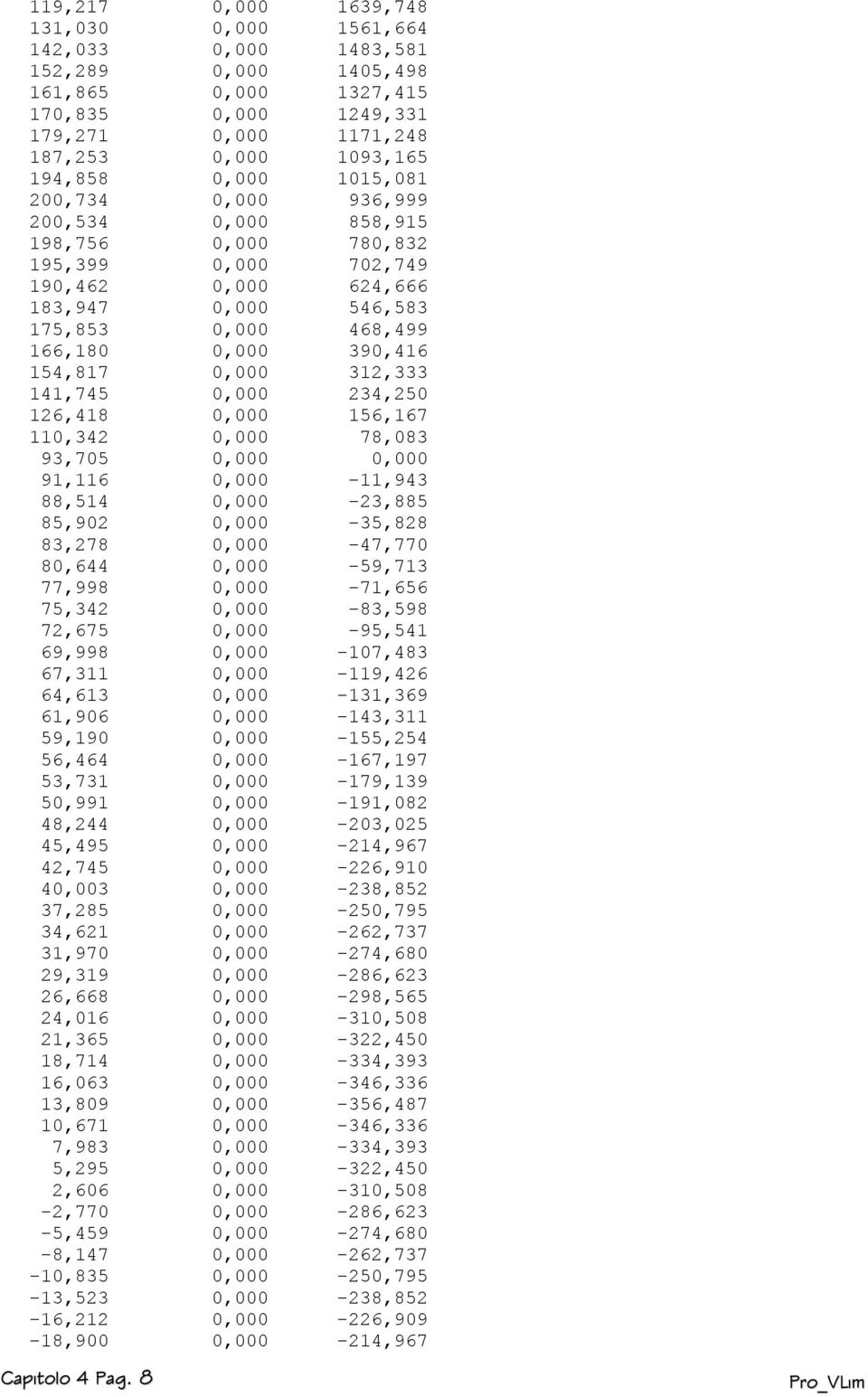 | | | |
|---|---|---|
| 119,217 | 0,000 | 1639,748 |
| 131,030 | 0,000 | 1561,664 |
| 142,033 | 0,000 | 1483,581 |
| 152,289 | 0,000 | 1405,498 |
| 161,865 | 0,000 | 1327,415 |
| 170,835 | 0,000 | 1249,331 |
| 179,271 | 0,000 | 1171,248 |
| 187,253 | 0,000 | 1093,165 |
| 194,858 | 0,000 | 1015,081 |
| 200,734 | 0,000 | 936,999 |
| 200,534 | 0,000 | 858,915 |
| 198,756 | 0,000 | 780,832 |
| 195,399 | 0,000 | 702,749 |
| 190,462 | 0,000 | 624,666 |
| 183,947 | 0,000 | 546,583 |
| 175,853 | 0,000 | 468,499 |
| 166,180 | 0,000 | 390,416 |
| 154,817 | 0,000 | 312,333 |
| 141,745 | 0,000 | 234,250 |
| 126,418 | 0,000 | 156,167 |
| 110,342 | 0,000 | 78,083 |
| 93,705 | 0,000 | 0,000 |
| 91,116 | 0,000 | -11,943 |
| 88,514 | 0,000 | -23,885 |
| 85,902 | 0,000 | -35,828 |
| 83,278 | 0,000 | -47,770 |
| 80,644 | 0,000 | -59,713 |
| 77,998 | 0,000 | -71,656 |
| 75,342 | 0,000 | -83,598 |
| 72,675 | 0,000 | -95,541 |
| 69,998 | 0,000 | -107,483 |
| 67,311 | 0,000 | -119,426 |
| 64,613 | 0,000 | -131,369 |
| 61,906 | 0,000 | -143,311 |
| 59,190 | 0,000 | -155,254 |
| 56,464 | 0,000 | -167,197 |
| 53,731 | 0,000 | -179,139 |
| 50,991 | 0,000 | -191,082 |
| 48,244 | 0,000 | -203,025 |
| 45,495 | 0,000 | -214,967 |
| 42,745 | 0,000 | -226,910 |
| 40,003 | 0,000 | -238,852 |
| 37,285 | 0,000 | -250,795 |
| 34,621 | 0,000 | -262,737 |
| 31,970 | 0,000 | -274,680 |
| 29,319 | 0,000 | -286,623 |
| 26,668 | 0,000 | -298,565 |
| 24,016 | 0,000 | -310,508 |
| 21,365 | 0,000 | -322,450 |
| 18,714 | 0,000 | -334,393 |
| 16,063 | 0,000 | -346,336 |
| 13,809 | 0,000 | -356,487 |
| 10,671 | 0,000 | -346,336 |
| 7,983 | 0,000 | -334,393 |
| 5,295 | 0,000 | -322,450 |
| 2,606 | 0,000 | -310,508 |
| -2,770 | 0,000 | -286,623 |
| -5,459 | 0,000 | -274,680 |
| -8,147 | 0,000 | -262,737 |
| -10,835 | 0,000 | -250,795 |
| -13,523 | 0,000 | -238,852 |
| -16,212 | 0,000 | -226,909 |
| -18,900 | 0,000 | -214,967 |

Capitolo 4 Pag. 8

Pro_VLim